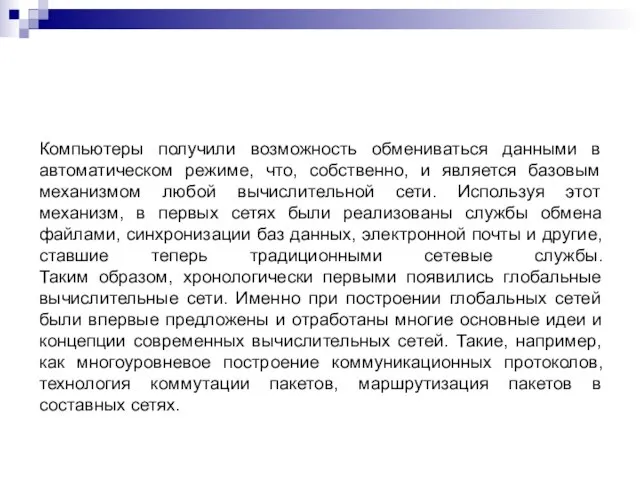 Компьютеры получили возможность обмениваться данными в автоматическом режиме, что, собственно, и является базовым механизмом любой вычислительной сети. Используя этот механизм, в первых сетях были реализованы службы обмена файлами, синхронизации баз данных, электронной почты и другие, ставшие теперь традиционными сетевые службы. Таким образом, хронологически первыми появились глобальные вычислительные сети. Именно при построении глобальных сетей были впервые предложены и отработаны многие основные идеи и концепции современных вычислительных сетей. Такие, например, как многоуровневое построение коммуникационных протоколов, технология коммутации пакетов, маршрутизация пакетов в составных сетях.